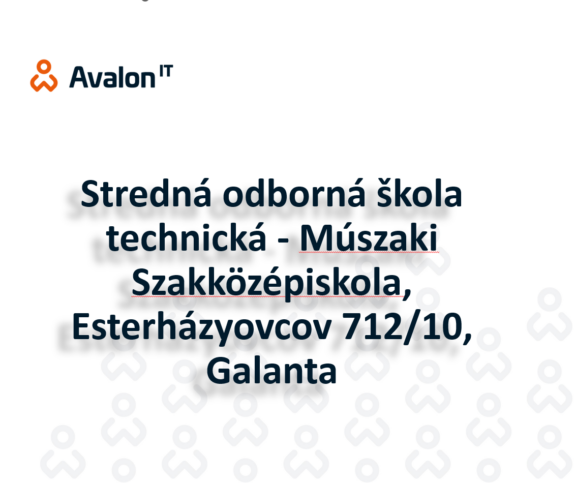 Avalon IT

Stredná odborná škola technická - Múszaki Szakközépiskola, Esterházyovcov 712/10, Galanta